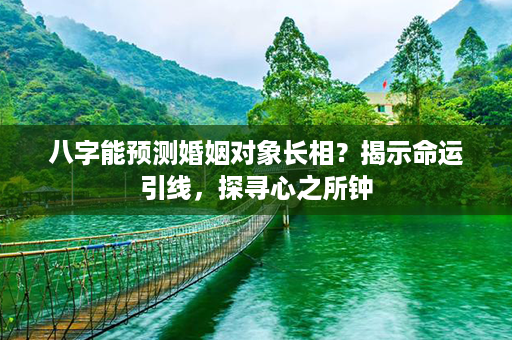 八字能预测婚姻对象长相？揭示命运引线，探寻心之所钟